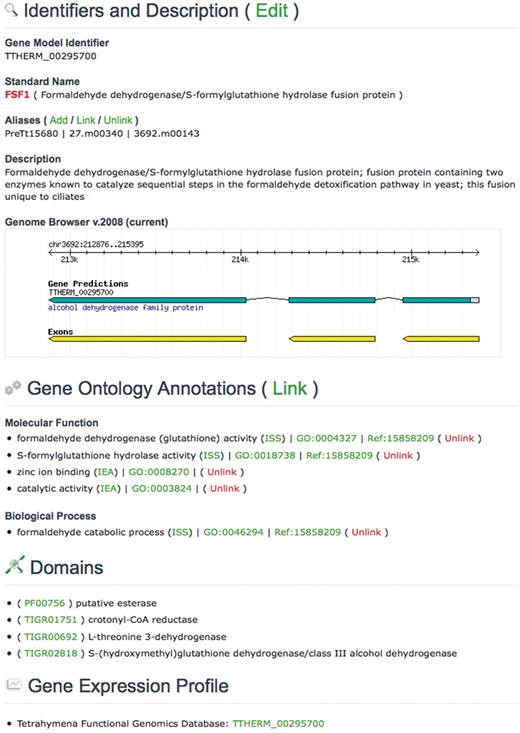 Identifiers and Description ( Edit )

Gene Model Identifier
TTHERM_00295700

Standard Name
FSF1 ( Formaldehyde dehydrogenase/S-formylglutathione hydrolase fusion protein )

Aliases ( Add / Link / Unlink )
PreTt15680 | 27.m00340 | 3692.m00143

Description
Formaldehyde dehydrogenase/S-formylglutathione hydrolase fusion protein; fusion protein containing two enzymes known to catalyze sequential steps in the formaldehyde detoxification pathway in yeast; this fusion unique to ciliates

Genome Browser v.2008 (current)

chr3692:212876..215395
213k
214k
215k

Gene Predictions
TTHERM_00295700
alcohol dehydrogenase family protein

Exons

Gene Ontology Annotations ( Link )

Molecular Function
• formaldehyde dehydrogenase (glutathione) activity (ISS) | GO:0004327 | Ref:15858209 ( Unlink )
• S-formylglutathione hydrolase activity (ISS) | GO:0018738 | Ref:15858209 ( Unlink )
• zinc ion binding (IEA) | GO:0008270 | ( Unlink )
• catalytic activity (IEA) | GO:0003824 | ( Unlink )

Biological Process
• formaldehyde catabolic process (ISS) | GO:0046294 | Ref:15858209 ( Unlink )

Domains

• ( PF00756 ) putative esterase
• ( TIGR01751 ) crotonyl-CoA reductase
• ( TIGR00692 ) L-threonine 3-dehydrogenase
• ( TIGR02818 ) S-(hydroxymethyl)glutathione dehydrogenase/class III alcohol dehydrogenase

Gene Expression Profile

• Tetrahymena Functional Genomics Database: TTHERM_00295700